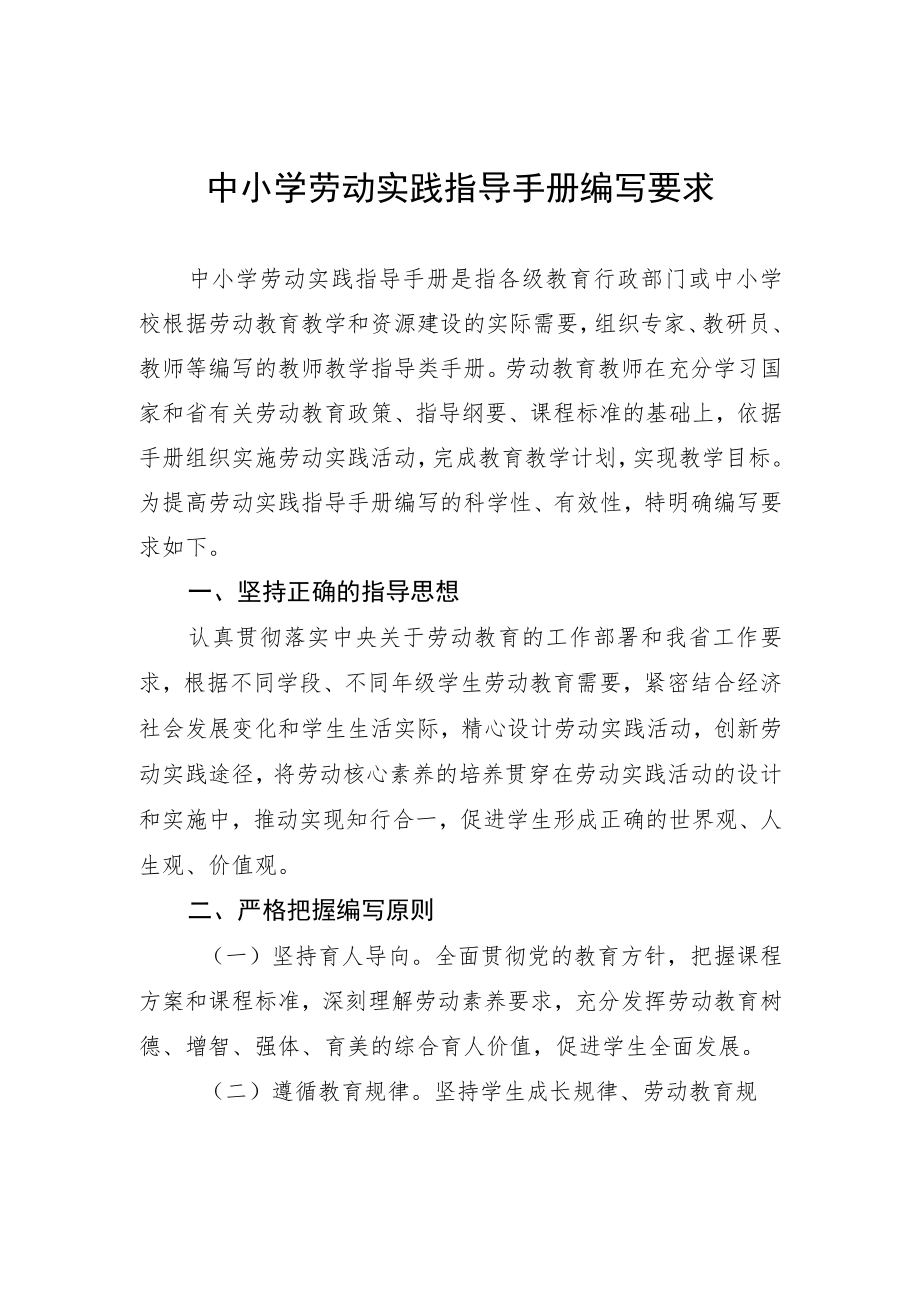 中小学劳动实践指导手册编写要求

中小学劳动实践指导手册是指各级教育行政部门或中小学校根据劳动教育教学和资源建设的实际需要，组织专家、教研员、教师等编写的教师教学指导类手册。劳动教育教师在充分学习国家和省有关劳动教育政策、指导纲要、课程标准的基础上，依据手册组织实施劳动实践活动，完成教育教学计划，实现教学目标。为提高劳动实践指导手册编写的科学性、有效性，特明确编写要求如下。

一、坚持正确的指导思想

认真贯彻落实中央关于劳动教育的工作部署和我省工作要求，根据不同学段、不同年级学生劳动教育需要，紧密结合经济社会发展变化和学生生活实际，精心设计劳动实践活动，创新劳动实践途径，将劳动核心素养的培养贯穿在劳动实践活动的设计和实施中，推动实现知行合一，促进学生形成正确的世界观、人生观、价值观。

二、严格把握编写原则

（一）坚持育人导向。全面贯彻党的教育方针，把握课程方案和课程标准，深刻理解劳动素养要求，充分发挥劳动教育树德、增智、强体、育美的综合育人价值，促进学生全面发展。

（二）遵循教育规律。坚持学生成长规律、劳动教育规